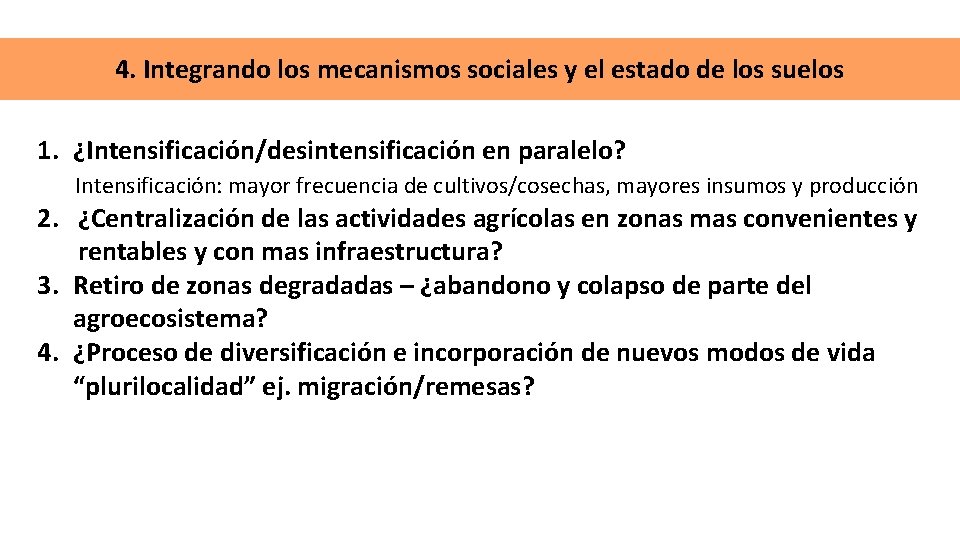 4. Integrando los mecanismos sociales y el estado de los suelos

1. ¿Intensificación/desintensificación en paralelo?

Intensificación: mayor frecuencia de cultivos/cosechas, mayores insumos y producción

2. ¿Centralización de las actividades agrícolas en zonas mas convenientes y rentables y con mas infraestructura?
3. Retiro de zonas degradadas – ¿abandono y colapso de parte del agroecosistema?
4. ¿Proceso de diversificación e incorporación de nuevos modos de vida “plurilocalidad” ej. migración/remesas?